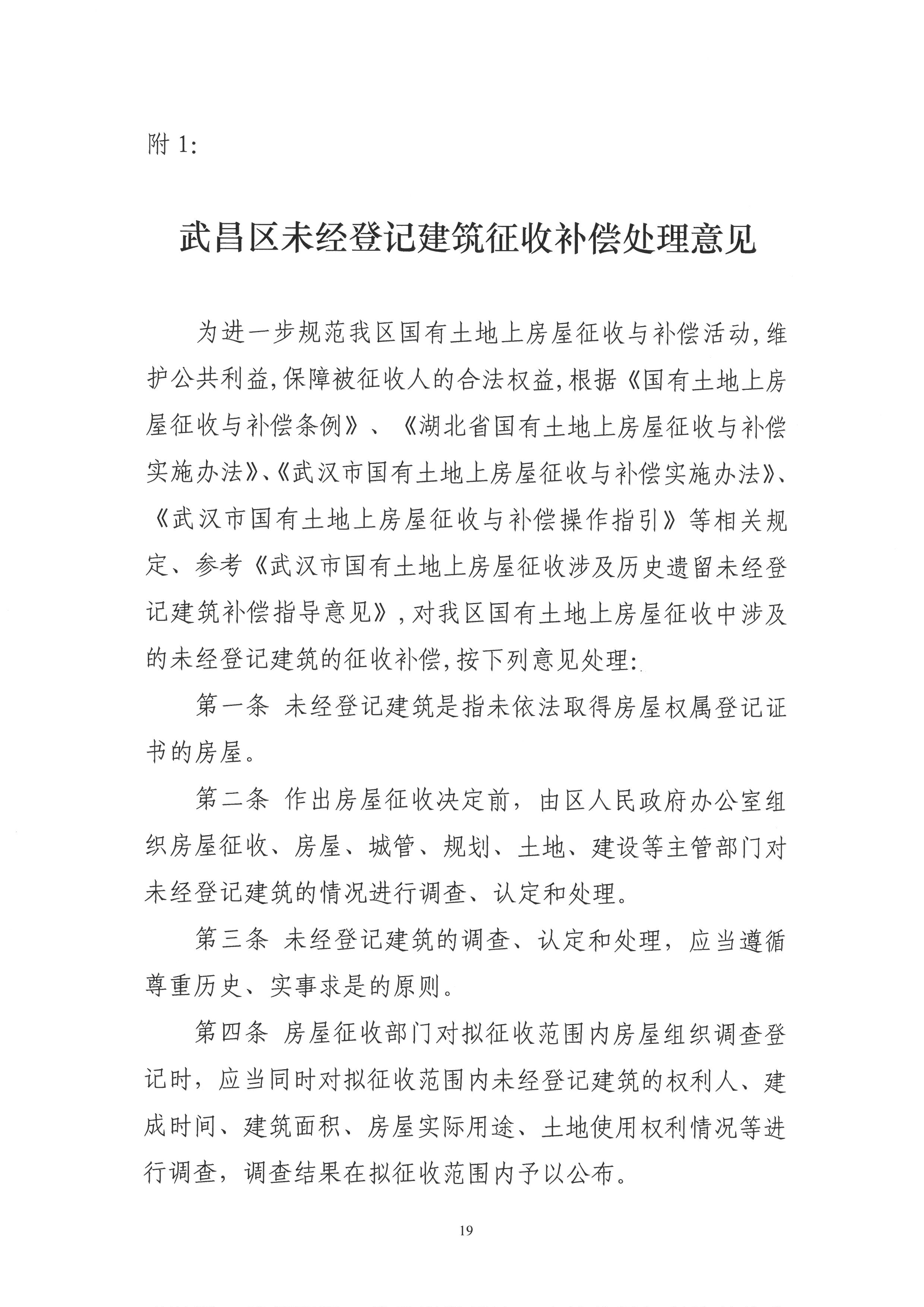 附1:

武昌区未经登记建筑征收补偿处理意见

为进一步规范我区国有土地上房屋征收与补偿活动,维护公共利益,保障被征收人的合法权益,根据《国有土地上房屋征收与补偿条例》、《湖北省国有土地上房屋征收与补偿实施办法》、《武汉市国有土地上房屋征收与补偿实施办法》、《武汉市国有土地上房屋征收与补偿操作指引》等相关规定、参考《武汉市国有土地上房屋征收涉及历史遗留未经登记建筑补偿指导意见》,对我区国有土地上房屋征收中涉及的未经登记建筑的征收补偿,按下列意见处理:

第一条 未经登记建筑是指未依法取得房屋权属登记证书的房屋。

第二条 作出房屋征收决定前，由区人民政府办公室组织房屋征收、房屋、城管、规划、土地、建设等主管部门对未经登记建筑的情况进行调查、认定和处理。

第三条 未经登记建筑的调查、认定和处理，应当遵循尊重历史、实事求是的原则。

第四条 房屋征收部门对拟征收范围内房屋组织调查登记时，应当同时对拟征收范围内未经登记建筑的权利人、建成时间、建筑面积、房屋实际用途、土地使用权利情况等进行调查，调查结果在拟征收范围内予以公布。

19